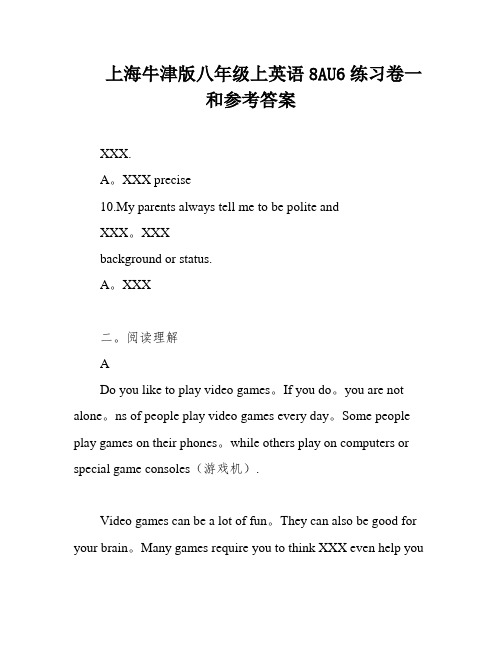 上海牛津版八年级上英语 8AU6 练习卷一和参考答案

XXX.

A。XXX precise

10.My parents always tell me to be polite and

XXX。XXX

background or status.

A。XXX

二。阅读理解

A

Do you like to play video games。If you do。you are not alone。ns of people play video games every day。Some people play games on their phones。while others play on computers or special game consoles（游戏机）.

Video games can be a lot of fun。They can also be good for your brain。Many games require you to think XXX even help you